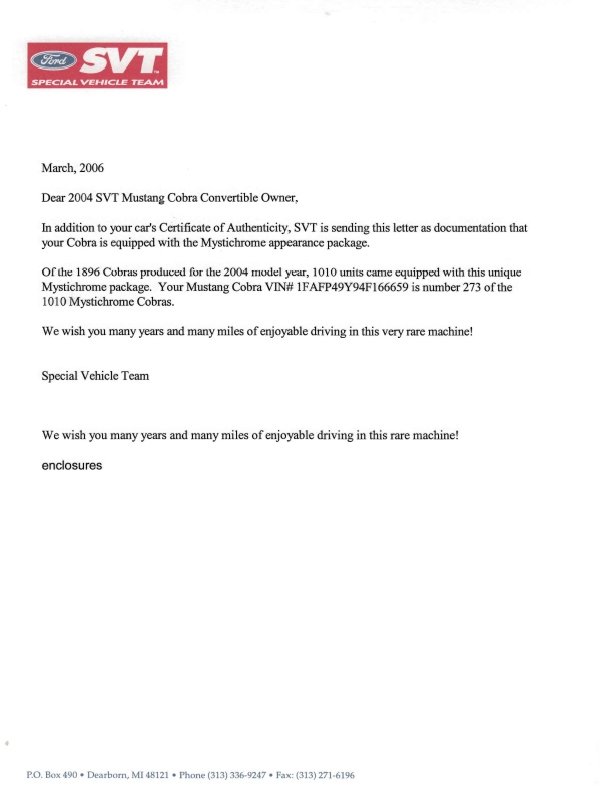 Ford SVT
SPECIAL VEHICLE TEAM

March, 2006

Dear 2004 SVT Mustang Cobra Convertible Owner,

In addition to your car's Certificate of Authenticity, SVT is sending this letter as documentation that your Cobra is equipped with the Mystichrome appearance package.

Of the 1896 Cobras produced for the 2004 model year, 1010 units came equipped with this unique Mystichrome package. Your Mustang Cobra VIN# 1FAFP49Y94F166659 is number 273 of the 1010 Mystichrome Cobras.

We wish you many years and many miles of enjoyable driving in this very rare machine!

Special Vehicle Team

We wish you many years and many miles of enjoyable driving in this rare machine!

enclosures

P.O. Box 490 • Dearborn, MI 48121 • Phone (313) 336-9247 • Fax: (313) 271-6196